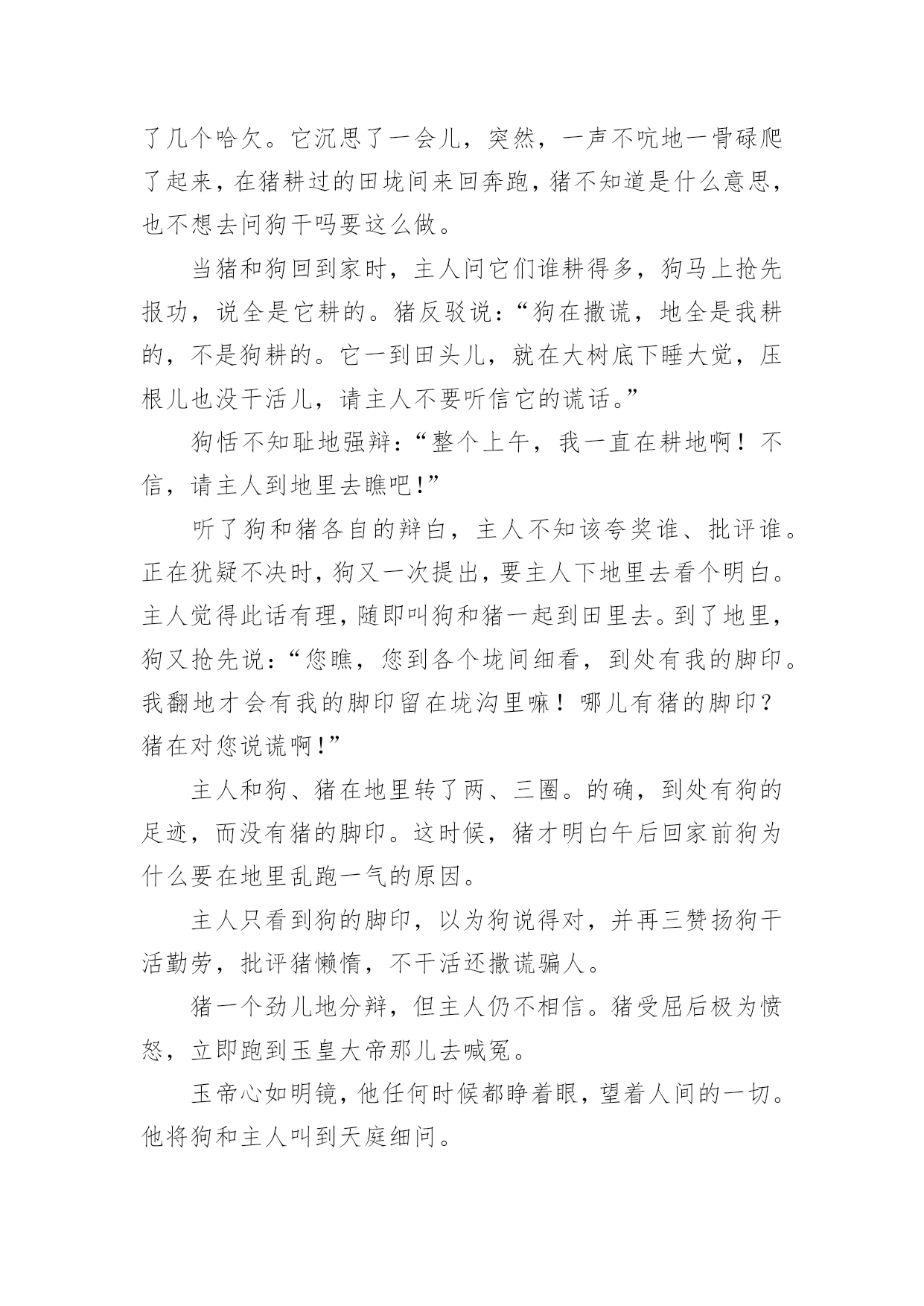 了几个哈欠。它沉思了一会儿，突然，一声不吭地一骨碌爬了起来，在猪耕过的田垅间来回奔跑，猪不知道是什么意思，也不想去问狗干吗要这么做。

当猪和狗回到家时，主人问它们谁耕得多，狗马上抢先报功，说全是它耕的。猪反驳说：“狗在撒谎，地全是我耕的，不是狗耕的。它一到田头儿，就在大树底下睡大觉，压根儿也没干活儿，请主人不要听信它的谎话。”

狗恬不知耻地强辩：“整个上午，我一直在耕地啊！不信，请主人到地里去瞧吧！”

听了狗和猪各自的辩白，主人不知该夸奖谁、批评谁。正在犹疑不决时，狗又一次提出，要主人下地里去看个明白。主人觉得此话有理，随即叫狗和猪一起到田里去。到了地里，狗又抢先说：“您瞧，您到各个垅间细看，到处有我的脚印。我翻地才会有我的脚印留在垅沟里嘛！哪儿有猪的脚印？猪在对您说谎啊！”

主人和狗、猪在地里转了两、三圈。的确，到处有狗的足迹，而没有猪的脚印。这时候，猪才明白午后回家前狗为什么要在地里乱跑一气的原因。

主人只看到狗的脚印，以为狗说得对，并再三赞扬狗干活勤劳，批评猪懒惰，不干活还撒谎骗人。

猪一个劲儿地分辩，但主人仍不相信。猪受屈后极为愤怒，立即跑到玉皇大帝那儿去喊冤。

玉帝心如明镜，他任何时候都睁着眼，望着人间的一切。他将狗和主人叫到天庭细问。